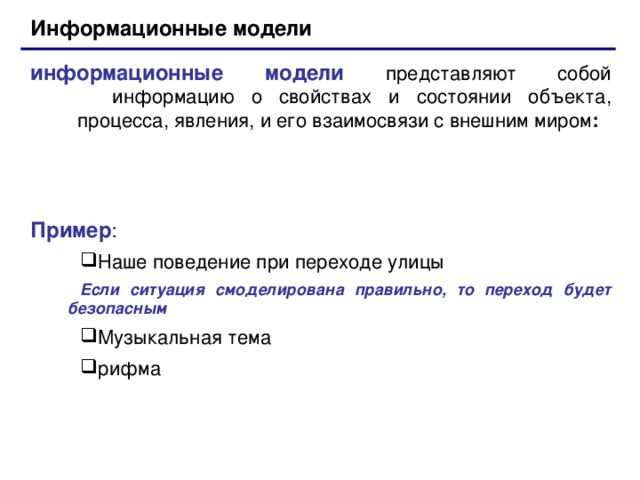 Информационные модели

информационные модели представляют собой информацию о свойствах и состоянии объекта, процесса, явления, и его взаимосвязи с внешним миром:

Пример:

❑Наше поведение при переходе улицы

Если ситуация смоделирована правильно, то переход будет безопасным

❑Музыкальная тема

❑рифма